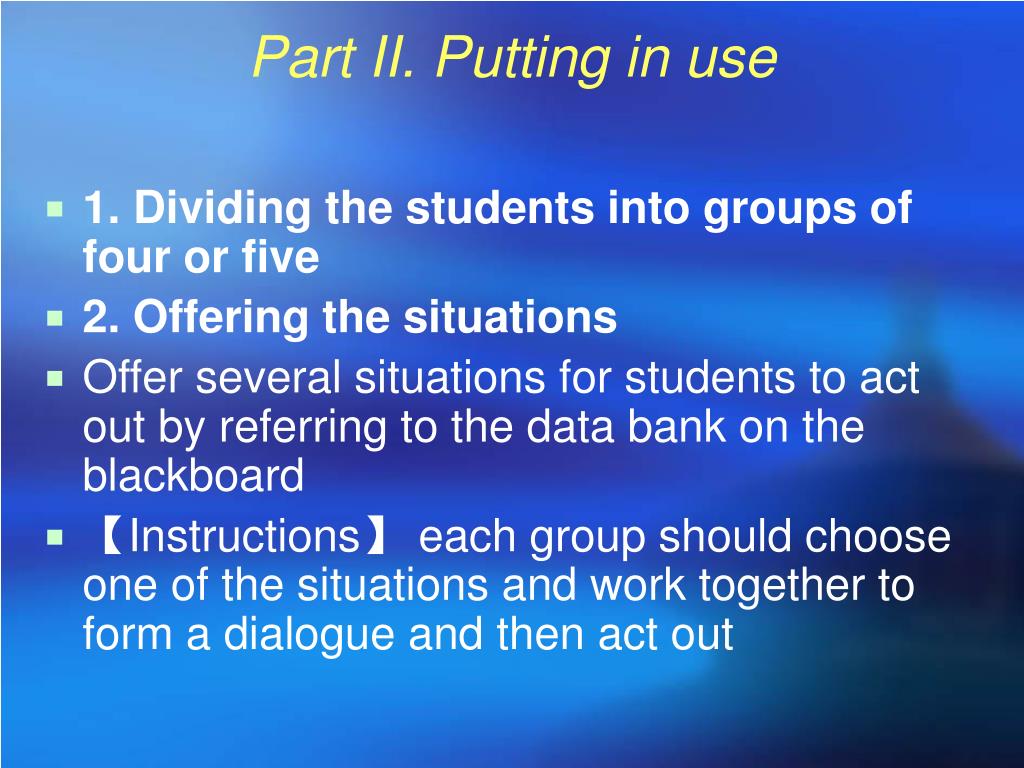 Part II. Putting in use

1. Dividing the students into groups of four or five

2. Offering the situations

Offer several situations for students to act out by referring to the data bank on the blackboard

【Instructions】 each group should choose one of the situations and work together to form a dialogue and then act out